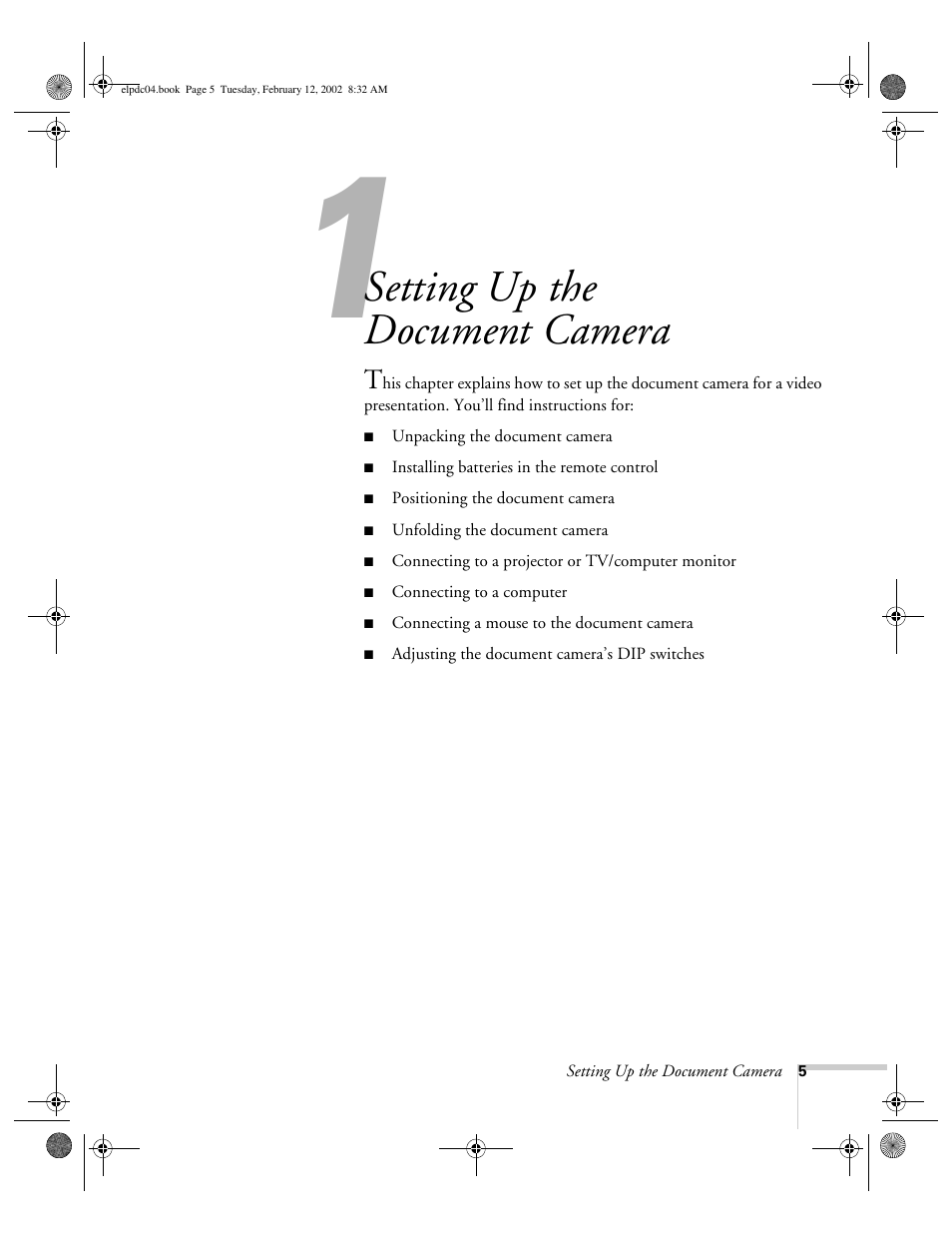 elpdc04.book Page 5 Tuesday, February 12, 2002 8:32 AM

1

Setting Up the Document Camera

This chapter explains how to set up the document camera for a video presentation. You'll find instructions for:

■ Unpacking the document camera

■ Installing batteries in the remote control

■ Positioning the document camera

■ Unfolding the document camera

■ Connecting to a projector or TV/computer monitor

■ Connecting to a computer

■ Connecting a mouse to the document camera

■ Adjusting the document camera's DIP switches

Setting Up the Document Camera 5